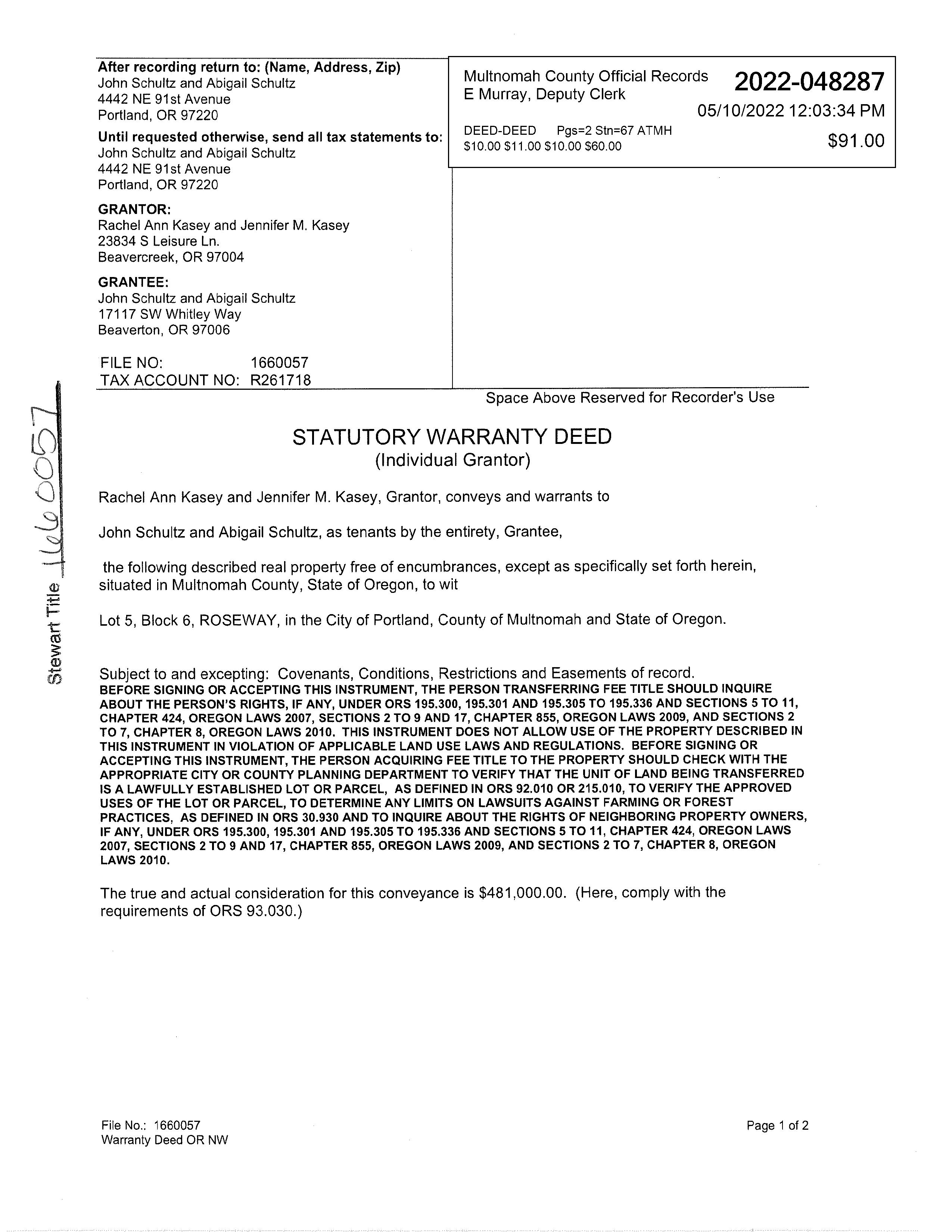 After recording return to: (Name, Address, Zip)
John Schultz and Abigail Schultz
4442 NE 91st Avenue
Portland, OR 97220

Until requested otherwise, send all tax statements to:
John Schultz and Abigail Schultz
4442 NE 91st Avenue
Portland, OR 97220

GRANTOR:
Rachel Ann Kasey and Jennifer M. Kasey
23834 S Leisure Ln.
Beavercreek, OR 97004

GRANTEE:
John Schultz and Abigail Schultz
17117 SW Whitley Way
Beaverton, OR 97006

FILE NO: 1660057
TAX ACCOUNT NO: R261718

Multnomah County Official Records
E Murray, Deputy Clerk
2022-048287
05/10/2022 12:03:34 PM
DEED-DEED Pgs=2 Stn=67 ATMH
$10.00 $11.00 $10.00 $60.00
$91.00

Space Above Reserved for Recorder's Use

Stewart Title 1660057

STATUTORY WARRANTY DEED
(Individual Grantor)

Rachel Ann Kasey and Jennifer M. Kasey, Grantor, conveys and warrants to

John Schultz and Abigail Schultz, as tenants by the entirety, Grantee,

the following described real property free of encumbrances, except as specifically set forth herein, situated in Multnomah County, State of Oregon, to wit

Lot 5, Block 6, ROSEWAY, in the City of Portland, County of Multnomah and State of Oregon.

Subject to and excepting: Covenants, Conditions, Restrictions and Easements of record.
BEFORE SIGNING OR ACCEPTING THIS INSTRUMENT, THE PERSON TRANSFERRING FEE TITLE SHOULD INQUIRE ABOUT THE PERSON'S RIGHTS, IF ANY, UNDER ORS 195.300, 195.301 AND 195.305 TO 195.336 AND SECTIONS 5 TO 11, CHAPTER 424, OREGON LAWS 2007, SECTIONS 2 TO 9 AND 17, CHAPTER 855, OREGON LAWS 2009, AND SECTIONS 2 TO 7, CHAPTER 8, OREGON LAWS 2010. THIS INSTRUMENT DOES NOT ALLOW USE OF THE PROPERTY DESCRIBED IN THIS INSTRUMENT IN VIOLATION OF APPLICABLE LAND USE LAWS AND REGULATIONS. BEFORE SIGNING OR ACCEPTING THIS INSTRUMENT, THE PERSON ACQUIRING FEE TITLE TO THE PROPERTY SHOULD CHECK WITH THE APPROPRIATE CITY OR COUNTY PLANNING DEPARTMENT TO VERIFY THAT THE UNIT OF LAND BEING TRANSFERRED IS A LAWFULLY ESTABLISHED LOT OR PARCEL, AS DEFINED IN ORS 92.010 OR 215.010, TO VERIFY THE APPROVED USES OF THE LOT OR PARCEL, TO DETERMINE ANY LIMITS ON LAWSUITS AGAINST FARMING OR FOREST PRACTICES, AS DEFINED IN ORS 30.930 AND TO INQUIRE ABOUT THE RIGHTS OF NEIGHBORING PROPERTY OWNERS, IF ANY, UNDER ORS 195.300, 195.301 AND 195.305 TO 195.336 AND SECTIONS 5 TO 11, CHAPTER 424, OREGON LAWS 2007, SECTIONS 2 TO 9 AND 17, CHAPTER 855, OREGON LAWS 2009, AND SECTIONS 2 TO 7, CHAPTER 8, OREGON LAWS 2010.

The true and actual consideration for this conveyance is $481,000.00. (Here, comply with the requirements of ORS 93.030.)

File No.: 1660057
Warranty Deed OR NW

Page 1 of 2